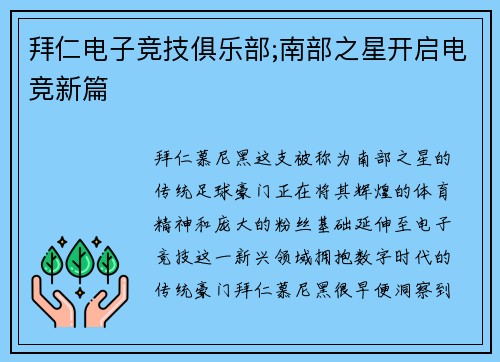 拜仁电子竞技俱乐部;南部之星开启电竞新篇

拜仁慕尼黑这支被称为南部之星的传统足球豪门正在将其辉煌的体育精神和庞大的粉丝基础延伸至电子竞技这一新兴领域拥抱数字时代的传统豪门拜仁慕尼黑很早便洞察到